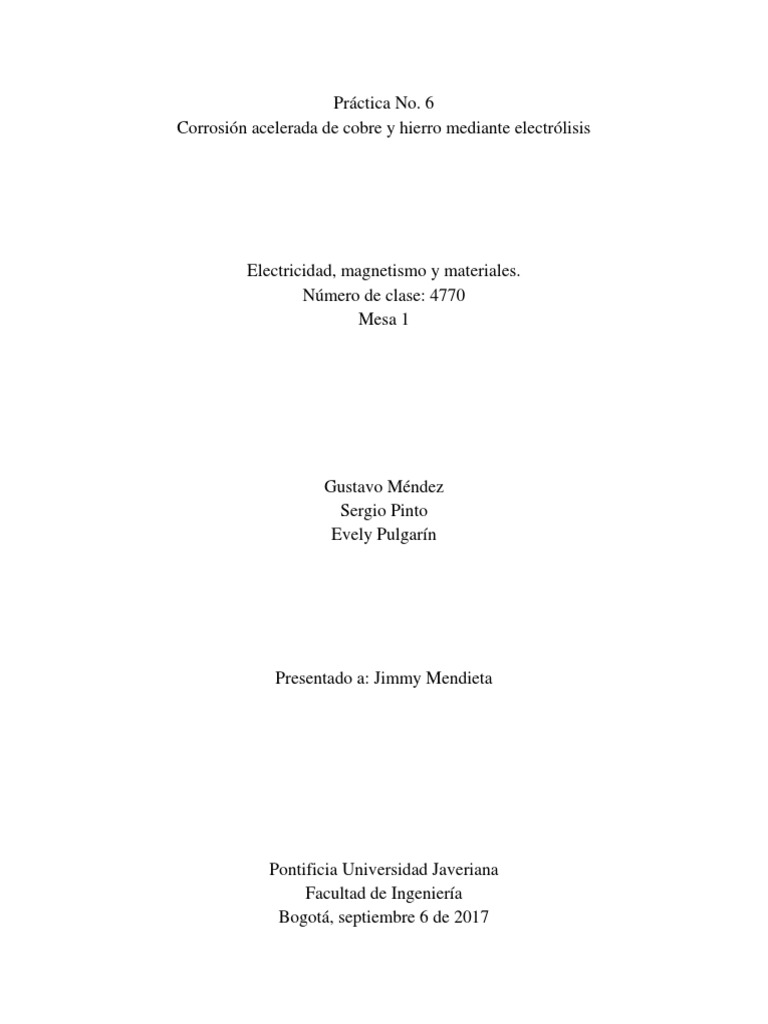 Práctica No. 6
Corrosión acelerada de cobre y hierro mediante electrólisis

Electricidad, magnetismo y materiales.
Número de clase: 4770
Mesa 1

Gustavo Méndez
Sergio Pinto
Evely Pulgarín

Presentado a: Jimmy Mendieta

Pontificia Universidad Javeriana
Facultad de Ingeniería
Bogotá, septiembre 6 de 2017